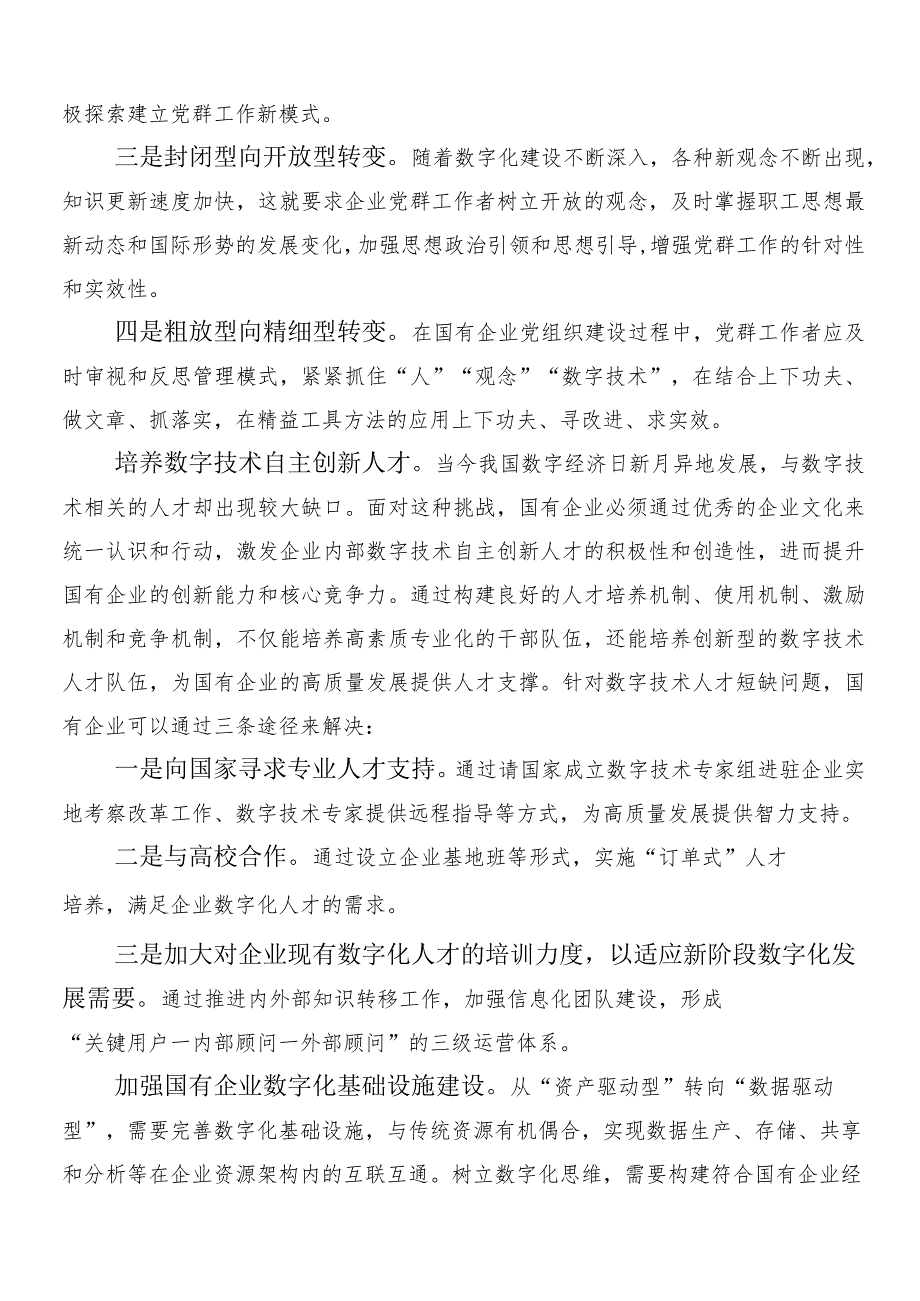 极探索建立党群工作新模式。

三是封闭型向开放型转变。随着数字化建设不断深入，各种新观念不断出现，知识更新速度加快，这就要求企业党群工作者树立开放的观念，及时掌握职工思想最新动态和国际形势的发展变化，加强思想政治引领和思想引导，增强党群工作的针对性和实效性。

四是粗放型向精细型转变。在国有企业党组织建设过程中，党群工作者应及时审视和反思管理模式，紧紧抓住“人”“观念”“数字技术”，在结合上下功夫、做文章、抓落实，在精益工具方法的应用上下功夫、寻改进、求实效。

培养数字技术自主创新人才。当今我国数字经济日新月异地发展，与数字技术相关的人才却出现较大缺口。面对这种挑战，国有企业必须通过优秀的企业文化来统一认识和行动，激发企业内部数字技术自主创新人才的积极性和创造性，进而提升国有企业的创新能力和核心竞争力。通过构建良好的人才培养机制、使用机制、激励机制和竞争机制，不仅能培养高素质专业化的干部队伍，还能培养创新型的数字技术人才队伍，为国有企业的高质量发展提供人才支撑。针对数字技术人才短缺问题，国有企业可以通过三条途径来解决：

一是向国家寻求专业人才支持。通过请国家成立数字技术专家组进驻企业实地考察改革工作、数字技术专家提供远程指导等方式，为高质量发展提供智力支持。

二是与高校合作。通过设立企业基地班等形式，实施“订单式”人才培养，满足企业数字化人才的需求。

三是加大对企业现有数字化人才的培训力度，以适应新阶段数字化发展需要。通过推进内外部知识转移工作，加强信息化团队建设，形成“关键用户一内部顾问一外部顾问”的三级运营体系。

加强国有企业数字化基础设施建设。从“资产驱动型”转向“数据驱动型”，需要完善数字化基础设施，与传统资源有机偶合，实现数据生产、存储、共享和分析等在企业资源架构内的互联互通。树立数字化思维，需要构建符合国有企业经